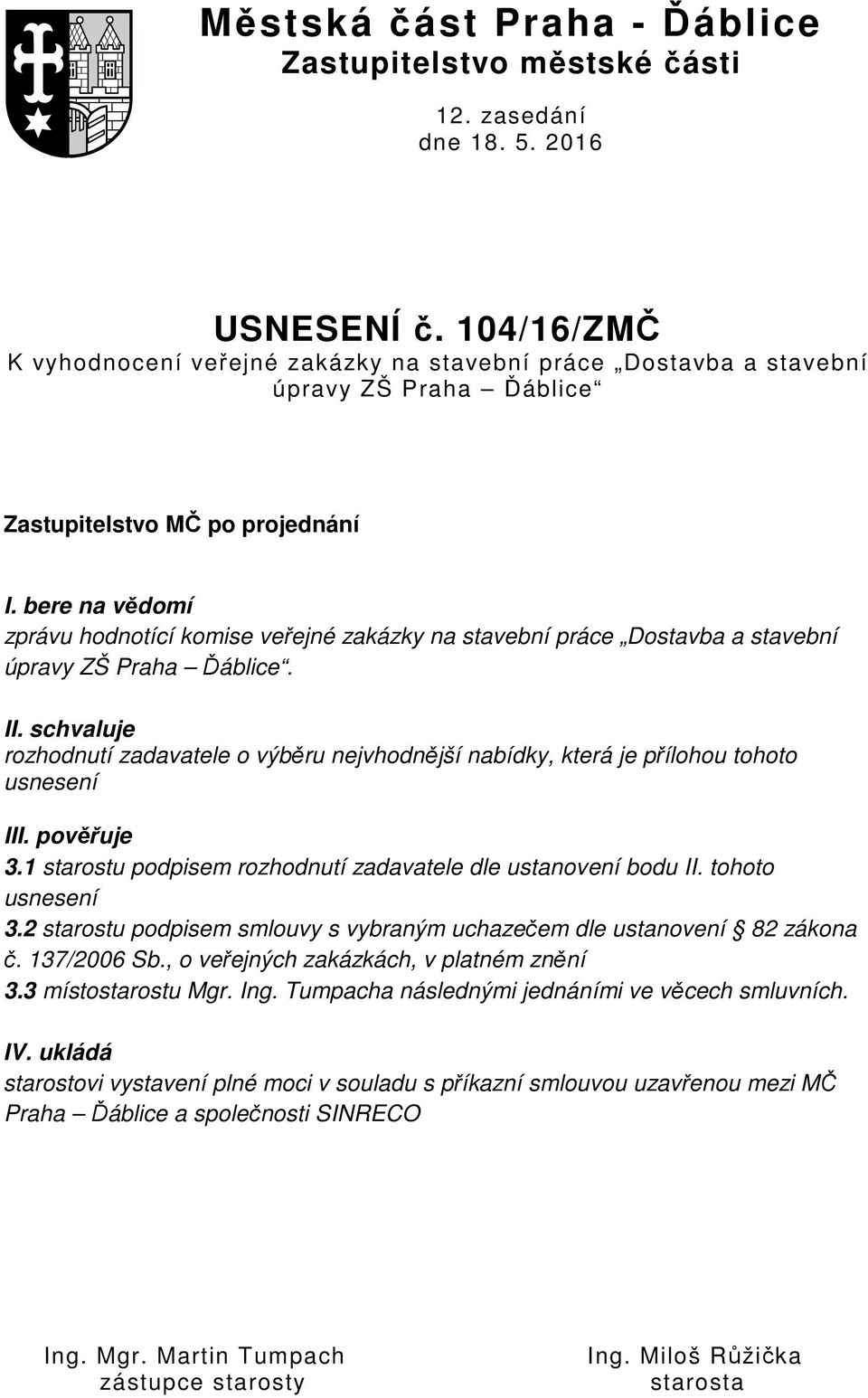 Městská část Praha - Ďáblice
Zastupitelstvo městské části

12. zasedání
dne 18. 5. 2016

USNESENÍ č. 104/16/ZMČ
K vyhodnocení veřejné zakázky na stavební práce „Dostavba a stavební úpravy ZŠ Praha – Ďáblice“

Zastupitelstvo MČ po projednání

I. bere na vědomí
zprávu hodnotící komise veřejné zakázky na stavební práce „Dostavba a stavební úpravy ZŠ Praha – Ďáblice“.

II. schvaluje
rozhodnutí zadavatele o výběru nejvhodnější nabídky, která je přílohou tohoto usnesení

III. pověřuje
3.1 starostu podpisem rozhodnutí zadavatele dle ustanovení bodu II. tohoto usnesení
3.2 starostu podpisem smlouvy s vybraným uchazečem dle ustanovení § 82 zákona č. 137/2006 Sb., o veřejných zakázkách, v platném znění
3.3 místostarostu Mgr. Ing. Tumpacha následnými jednáními ve věcech smluvních.

IV. ukládá
starostovi vystavení plné moci v souladu s příkazní smlouvou uzavřenou mezi MČ Praha – Ďáblice a společnosti SINRECO

Ing. Mgr. Martin Tumpach
zástupce starosty

Ing. Miloš Růžička
starosta